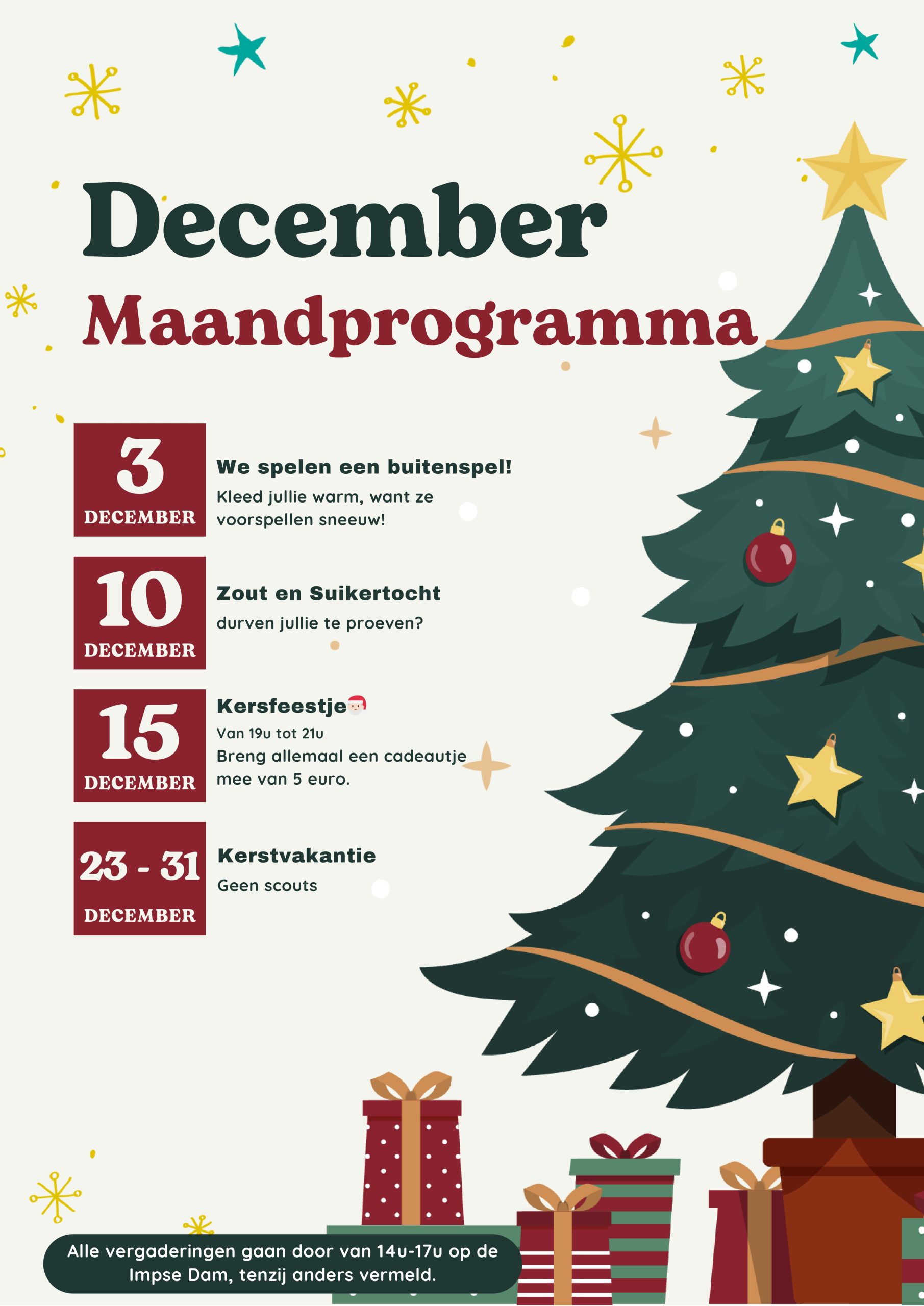 December
Maandprogramma

3
DECEMBER

We spelen een buitenspel!
Kleed jullie warm, want ze voorspellen sneeuw!

10
DECEMBER

Zout en Suikertocht
durven jullie te proeven?

15
DECEMBER

Kersfeestje🎅
Van 19u tot 21u
Breng allemaal een cadeautje mee van 5 euro.

23 - 31
DECEMBER

Kerstvakantie
Geen scouts

Alle vergaderingen gaan door van 14u-17u op de Impse Dam, tenzij anders vermeld.